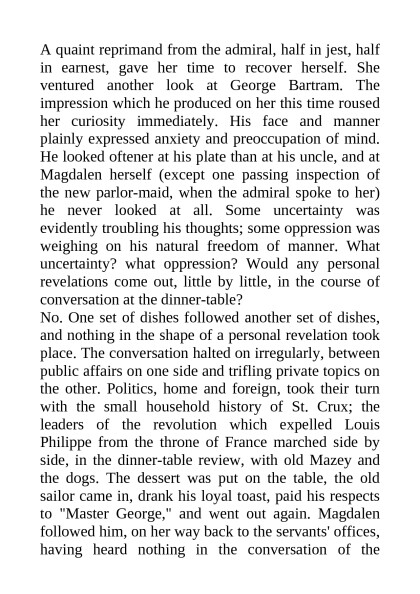 A quaint reprimand from the admiral, half in jest, half in earnest, gave her time to recover herself. She ventured another look at George Bartram. The impression which he produced on her this time roused her curiosity immediately. His face and manner plainly expressed anxiety and preoccupation of mind. He looked oftener at his plate than at his uncle, and at Magdalen herself (except one passing inspection of the new parlor-maid, when the admiral spoke to her) he never looked at all. Some uncertainty was evidently troubling his thoughts; some oppression was weighing on his natural freedom of manner. What uncertainty? what oppression? Would any personal revelations come out, little by little, in the course of conversation at the dinner-table?
No. One set of dishes followed another set of dishes, and nothing in the shape of a personal revelation took place. The conversation halted on irregularly, between public affairs on one side and trifling private topics on the other. Politics, home and foreign, took their turn with the small household history of St. Crux; the leaders of the revolution which expelled Louis Philippe from the throne of France marched side by side, in the dinner-table review, with old Mazey and the dogs. The dessert was put on the table, the old sailor came in, drank his loyal toast, paid his respects to "Master George," and went out again. Magdalen followed him, on her way back to the servants' offices, having heard nothing in the conversation of the